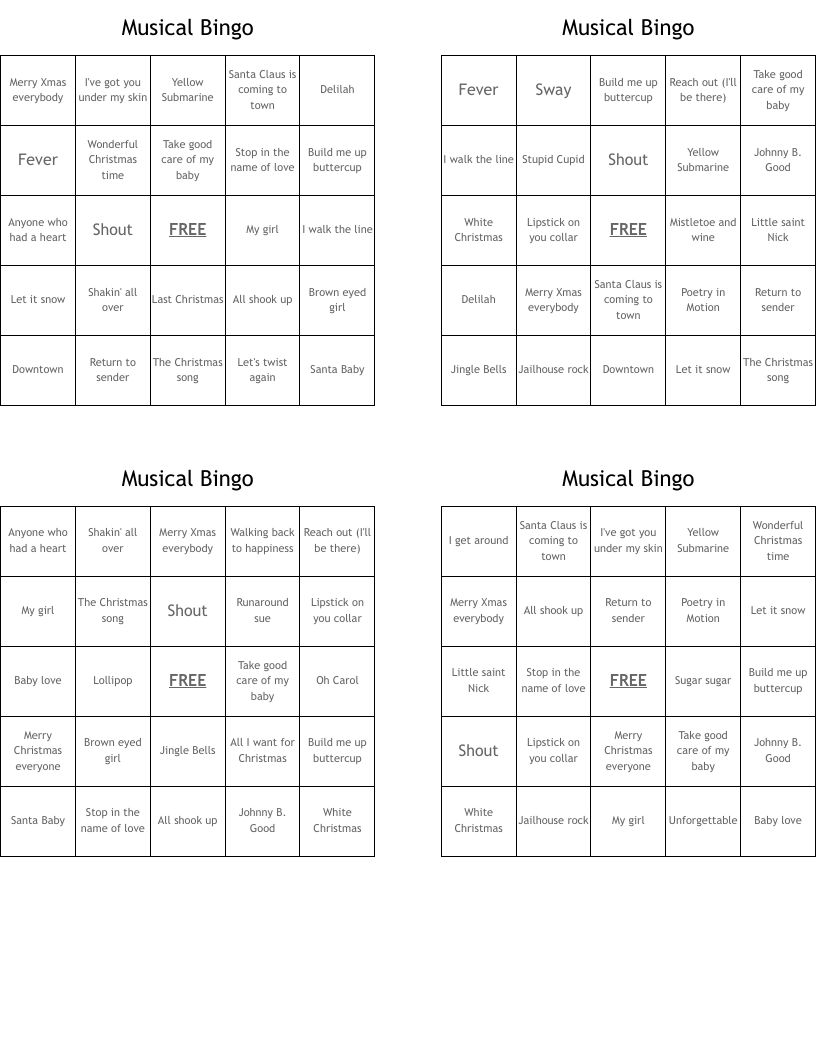 Musical Bingo

| Merry Xmas everybody | I've got you under my skin | Yellow Submarine | Santa Claus is coming to town | Delilah |
|---|---|---|---|---|
| Fever | Wonderful Christmas time | Take good care of my baby | Stop in the name of love | Build me up buttercup |
| Anyone who had a heart | Shout | FREE | My girl | I walk the line |
| Let it snow | Shakin' all over | Last Christmas | All shook up | Brown eyed girl |
| Downtown | Return to sender | The Christmas song | Let's twist again | Santa Baby |

Musical Bingo

| Fever | Sway | Build me up buttercup | Reach out (I'll be there) | Take good care of my baby |
|---|---|---|---|---|
| I walk the line | Stupid Cupid | Shout | Yellow Submarine | Johnny B. Good |
| White Christmas | Lipstick on you collar | FREE | Mistletoe and wine | Little saint Nick |
| Delilah | Merry Xmas everybody | Santa Claus is coming to town | Poetry in Motion | Return to sender |
| Jingle Bells | Jailhouse rock | Downtown | Let it snow | The Christmas song |

Musical Bingo

| Anyone who had a heart | Shakin' all over | Merry Xmas everybody | Walking back to happiness | Reach out (I'll be there) |
|---|---|---|---|---|
| My girl | The Christmas song | Shout | Runaround sue | Lipstick on you collar |
| Baby love | Lollipop | FREE | Take good care of my baby | Oh Carol |
| Merry Christmas everyone | Brown eyed girl | Jingle Bells | All I want for Christmas | Build me up buttercup |
| Santa Baby | Stop in the name of love | All shook up | Johnny B. Good | White Christmas |

Musical Bingo

| I get around | Santa Claus is coming to town | I've got you under my skin | Yellow Submarine | Wonderful Christmas time |
|---|---|---|---|---|
| Merry Xmas everybody | All shook up | Return to sender | Poetry in Motion | Let it snow |
| Little saint Nick | Stop in the name of love | FREE | Sugar sugar | Build me up buttercup |
| Shout | Lipstick on you collar | Merry Christmas everyone | Take good care of my baby | Johnny B. Good |
| White Christmas | Jailhouse rock | My girl | Unforgettable | Baby love |